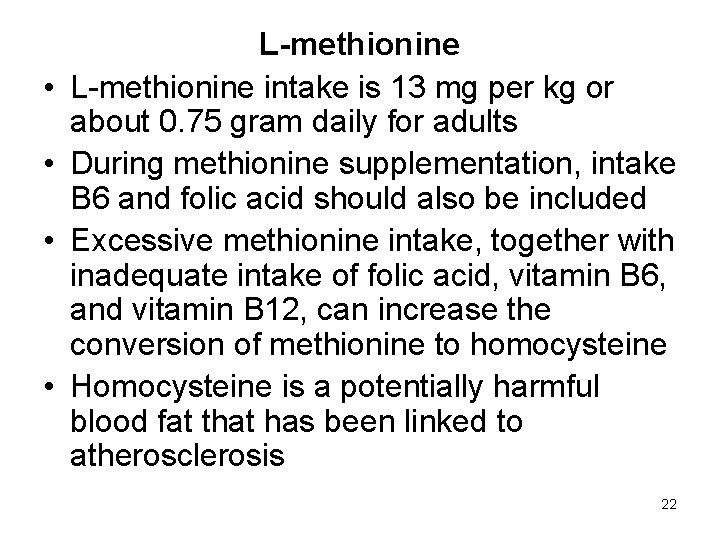 L-methionine

• L-methionine intake is 13 mg per kg or about 0.75 gram daily for adults

• During methionine supplementation, intake B6 and folic acid should also be included

• Excessive methionine intake, together with inadequate intake of folic acid, vitamin B6, and vitamin B12, can increase the conversion of methionine to homocysteine

• Homocysteine is a potentially harmful blood fat that has been linked to atherosclerosis

22